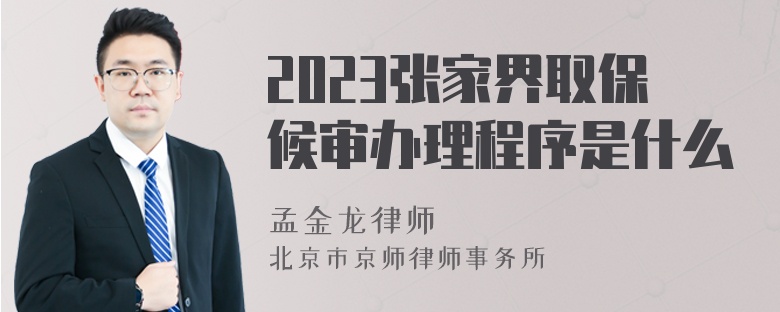 2023张家界取保候审办理程序是什么

孟金龙律师
北京市京师律师事务所